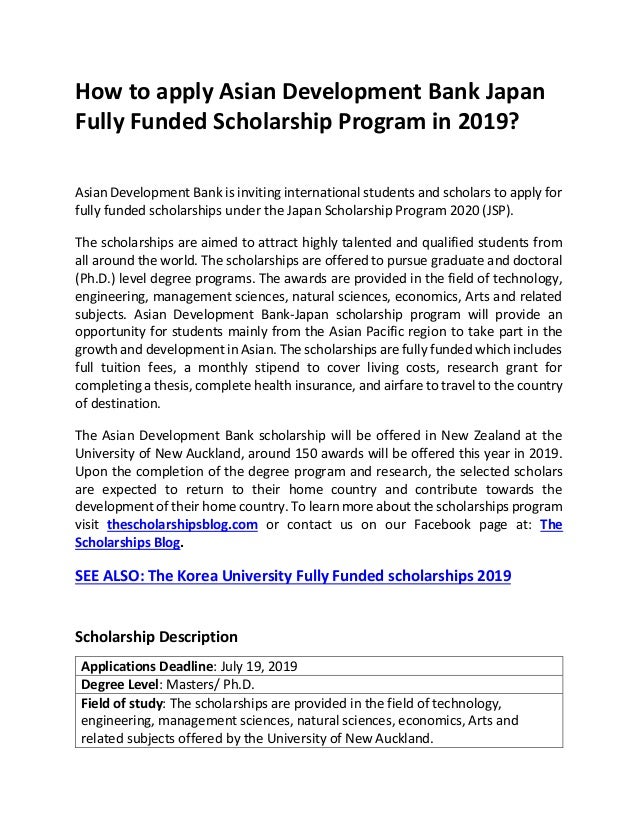 How to apply Asian Development Bank Japan Fully Funded Scholarship Program in 2019?

Asian Development Bank is inviting international students and scholars to apply for fully funded scholarships under the Japan Scholarship Program 2020 (JSP).

The scholarships are aimed to attract highly talented and qualified students from all around the world. The scholarships are offered to pursue graduate and doctoral (Ph.D.) level degree programs. The awards are provided in the field of technology, engineering, management sciences, natural sciences, economics, Arts and related subjects. Asian Development Bank-Japan scholarship program will provide an opportunity for students mainly from the Asian Pacific region to take part in the growth and development in Asian. The scholarships are fully funded which includes full tuition fees, a monthly stipend to cover living costs, research grant for completing a thesis, complete health insurance, and airfare to travel to the country of destination.

The Asian Development Bank scholarship will be offered in New Zealand at the University of New Auckland, around 150 awards will be offered this year in 2019. Upon the completion of the degree program and research, the selected scholars are expected to return to their home country and contribute towards the development of their home country. To learn more about the scholarships program visit thescholarshipsblog.com or contact us on our Facebook page at: The Scholarships Blog.

SEE ALSO: The Korea University Fully Funded scholarships 2019

Scholarship Description

| Applications Deadline: July 19, 2019 |
|---|
| Degree Level: Masters/ Ph.D. |
| Field of study: The scholarships are provided in the field of technology, engineering, management sciences, natural sciences, economics, Arts and related subjects offered by the University of New Auckland. |